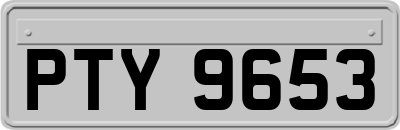 PTY 9653